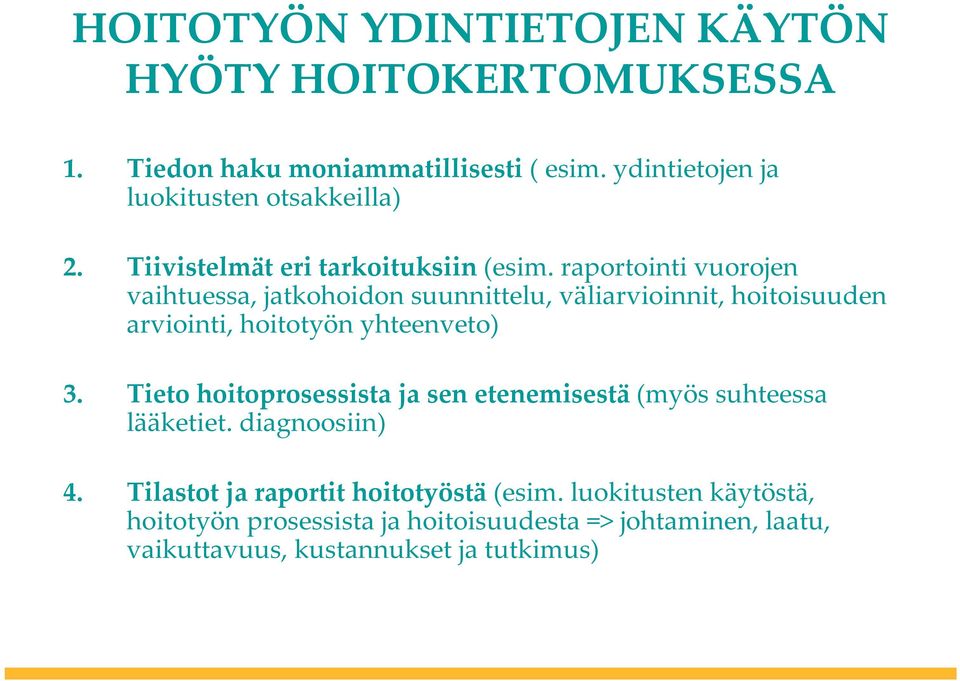 HOITOTYÖN YDINTIETOJEN KÄYTÖN HYÖTY HOITOKERTOMUKSESSA

1. Tiedon haku moniammatillisesti ( esim. ydintietojen ja luokitusten otsakkeilla)

2. Tiivistelmät eri tarkoituksiin (esim. raportointi vuorojen vaihtuessa, jatkohoidon suunnittelu, väliarvioinnit, hoitoisuuden arviointi, hoitotyön yhteenveto)

3. Tieto hoitoprosessista ja sen etenemisestä (myös suhteessa lääketiet. diagnoosiin)

4. Tilastot ja raportit hoitotyöstä (esim. luokitusten käytöstä, hoitotyön prosessista ja hoitoisuudesta => johtaminen, laatu, vaikuttavuus, kustannukset ja tutkimus)